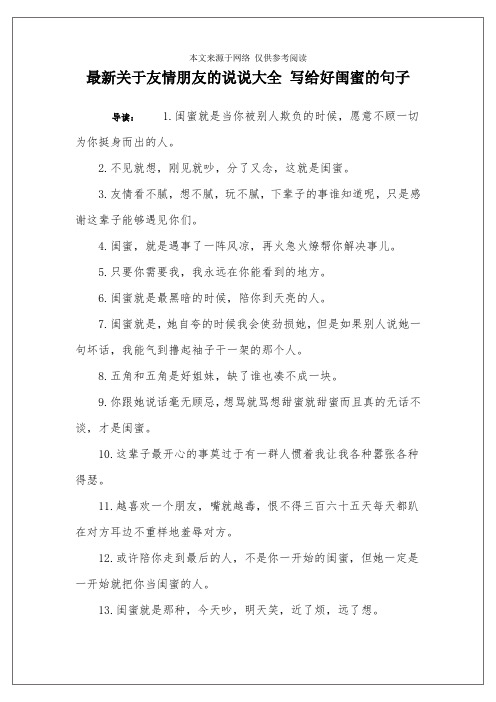 本文来源于网络 仅供参考阅读

最新关于友情朋友的说说大全 写给好闺蜜的句子

导读： 1.闺蜜就是当你被别人欺负的时候，愿意不顾一切为你挺身而出的人。

2.不见就想，刚见就吵，分了又念，这就是闺蜜。

3.友情看不腻，想不腻，玩不腻，下辈子的事谁知道呢，只是感谢这辈子能够遇见你们。

4.闺蜜，就是遇事了一阵风凉，再火急火燎帮你解决事儿。

5.只要你需要我，我永远在你能看到的地方。

6.闺蜜就是最黑暗的时候，陪你到天亮的人。

7.闺蜜就是，她自夸的时候我会使劲损她，但是如果别人说她一句坏话，我能气到撸起袖子干一架的那个人。

8.五角和五角是好姐妹，缺了谁也凑不成一块。

9.你跟她说话毫无顾忌，想骂就骂想甜蜜就甜蜜而且真的无话不谈，才是闺蜜。

10.这辈子最开心的事莫过于有一群人惯着我让我各种嚣张各种得瑟。

11.越喜欢一个朋友，嘴就越毒，恨不得三百六十五天每天都趴在对方耳边不重样地羞辱对方。

12.或许陪你走到最后的人，不是你一开始的闺蜜，但她一定是一开始就把你当闺蜜的人。

13.闺蜜就是那种，今天吵，明天笑，近了烦，远了想。